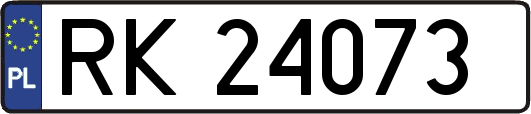 PL
RK 24073